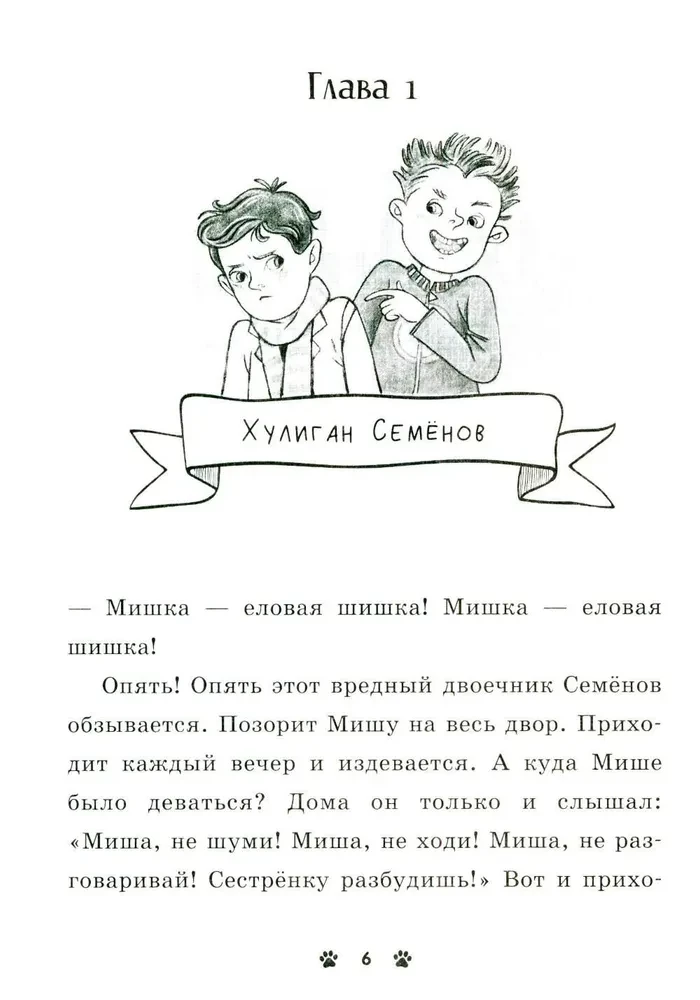 Глава 1

Хулиган Семёнов

— Мишка — еловая шишка! Мишка — еловая шишка!

Опять! Опять этот вредный двоечник Семёнов обзывается. Позорит Мишу на весь двор. Приходит каждый вечер и издевается. А куда Мише было деваться? Дома он только и слышал: «Миша, не шуми! Миша, не ходи! Миша, не разговаривай! Сестрёнку разбудишь!» Вот и прихо-

6